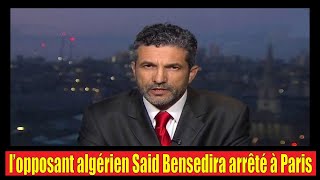 l'opposant algérien Said Bensedira arrêté à Paris